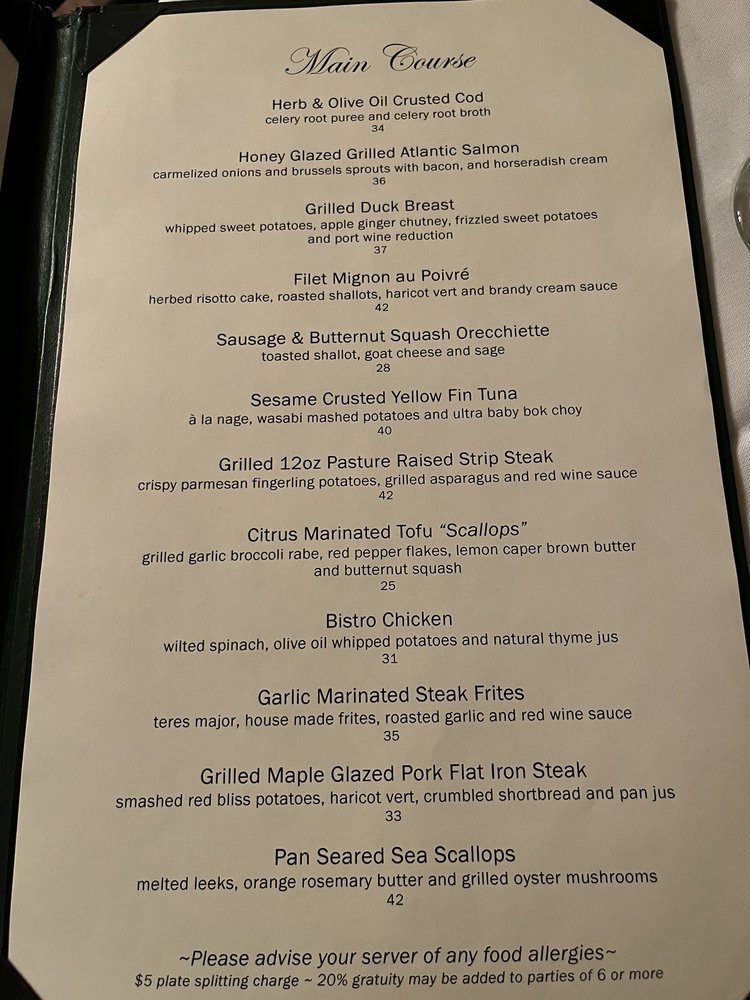 Main Course

Herb & Olive Oil Crusted Cod
celery root puree and celery root broth
34

Honey Glazed Grilled Atlantic Salmon
carmelized onions and brussels sprouts with bacon, and horseradish cream
36

Grilled Duck Breast
whipped sweet potatoes, apple ginger chutney, frizzled sweet potatoes and port wine reduction
37

Filet Mignon au Poivré
herbed risotto cake, roasted shallots, haricot vert and brandy cream sauce
42

Sausage & Butternut Squash Orecchiette
toasted shallot, goat cheese and sage
28

Sesame Crusted Yellow Fin Tuna
à la nage, wasabi mashed potatoes and ultra baby bok choy
40

Grilled 12oz Pasture Raised Strip Steak
crispy parmesan fingerling potatoes, grilled asparagus and red wine sauce
42

Citrus Marinated Tofu "Scallops"
grilled garlic broccoli rabe, red pepper flakes, lemon caper brown butter and butternut squash
25

Bistro Chicken
wilted spinach, olive oil whipped potatoes and natural thyme jus
31

Garlic Marinated Steak Frites
teres major, house made frites, roasted garlic and red wine sauce
35

Grilled Maple Glazed Pork Flat Iron Steak
smashed red bliss potatoes, haricot vert, crumbled shortbread and pan jus
33

Pan Seared Sea Scallops
melted leeks, orange rosemary butter and grilled oyster mushrooms
42

~Please advise your server of any food allergies~
$5 plate splitting charge ~ 20% gratuity may be added to parties of 6 or more